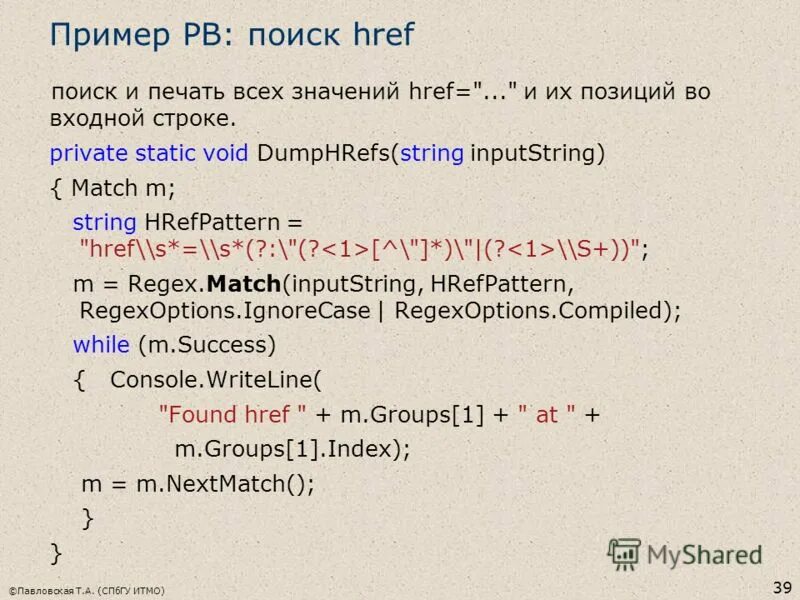 Пример РВ: поиск href

поиск и печать всех значений href="..." и их позиций во входной строке.

private static void DumpHRefs(string inputString)
{ Match m;
string HRefPattern =
"href\\s*=\\s*(?:\"(?<1>[^\"]*)\"|(?<1>\\S+))";
m = Regex.Match(inputString, HRefPattern,
RegexOptions.IgnoreCase | RegexOptions.Compiled);
while (m.Success)
{ Console.WriteLine(
"Found href " + m.Groups[1] + " at " +
m.Groups[1].Index);
m = m.NextMatch();
}
}

©Павловская Т.А. (СПбГУ ИТМО)

39

MyShared